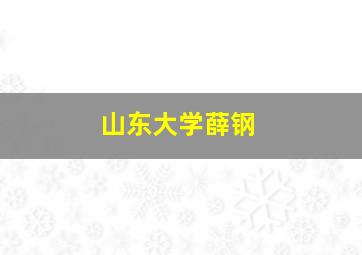 山东大学薛钢